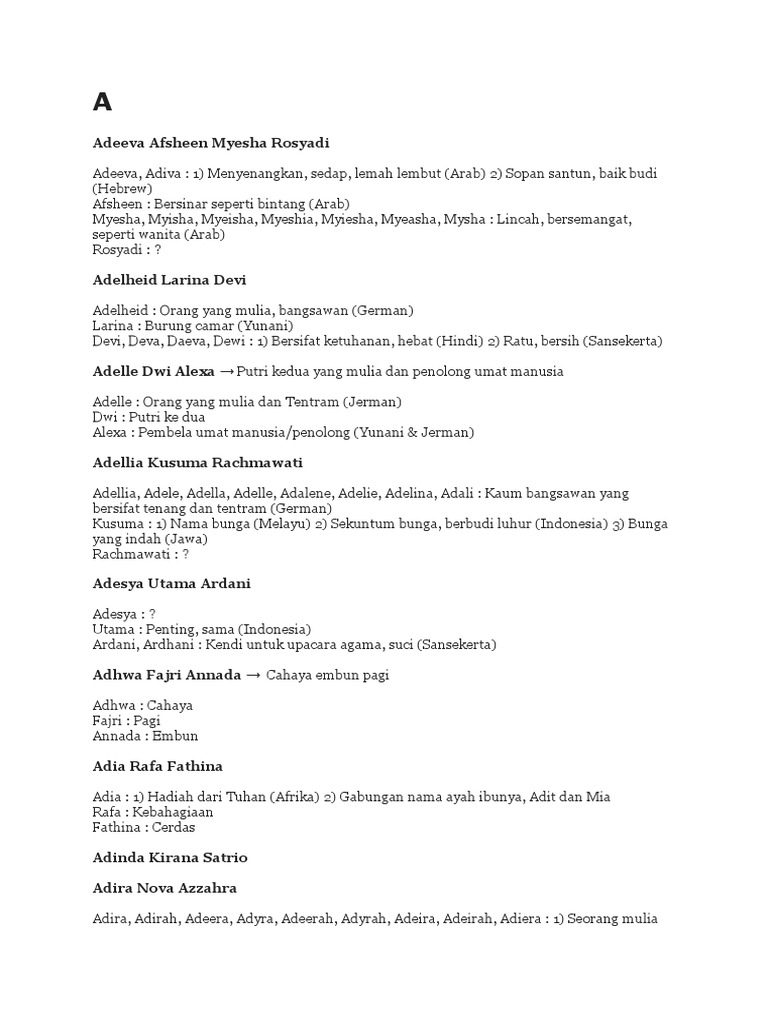 A

Adeeva Afsheen Myesha Rosyadi

Adeeva, Adiva : 1) Menyenangkan, sedap, lemah lembut (Arab) 2) Sopan santun, baik budi (Hebrew)
Afsheen : Bersinar seperti bintang (Arab)
Myesha, Myisha, Myeisha, Myeshia, Myiesha, Myeasha, Mysha : Lincah, bersemangat, seperti wanita (Arab)
Rosyadi : ?

Adelheid Larina Devi

Adelheid : Orang yang mulia, bangsawan (German)
Larina : Burung camar (Yunani)
Devi, Deva, Daeva, Dewi : 1) Bersifat ketuhanan, hebat (Hindi) 2) Ratu, bersih (Sansekerta)

Adelle Dwi Alexa → Putri kedua yang mulia dan penolong umat manusia

Adelle : Orang yang mulia dan Tentram (Jerman)
Dwi : Putri ke dua
Alexa : Pembela umat manusia/penolong (Yunani & Jerman)

Adellia Kusuma Rachmawati

Adellia, Adele, Adella, Adelle, Adalene, Adelie, Adelina, Adali : Kaum bangsawan yang bersifat tenang dan tentram (German)
Kusuma : 1) Nama bunga (Melayu) 2) Sekuntum bunga, berbudi luhur (Indonesia) 3) Bunga yang indah (Jawa)
Rachmawati : ?

Adesya Utama Ardani

Adesya : ?
Utama : Penting, sama (Indonesia)
Ardani, Ardhani : Kendi untuk upacara agama, suci (Sansekerta)

Adhwa Fajri Annada → Cahaya embun pagi

Adhwa : Cahaya
Fajri : Pagi
Annada : Embun

Adia Rafa Fathina

Adia : 1) Hadiah dari Tuhan (Afrika) 2) Gabungan nama ayah ibunya, Adit dan Mia
Rafa : Kebahagiaan
Fathina : Cerdas

Adinda Kirana Satrio

Adira Nova Azzahra

Adira, Adirah, Adeera, Adyra, Adeerah, Adyrah, Adeira, Adeirah, Adiera : 1) Seorang mulia